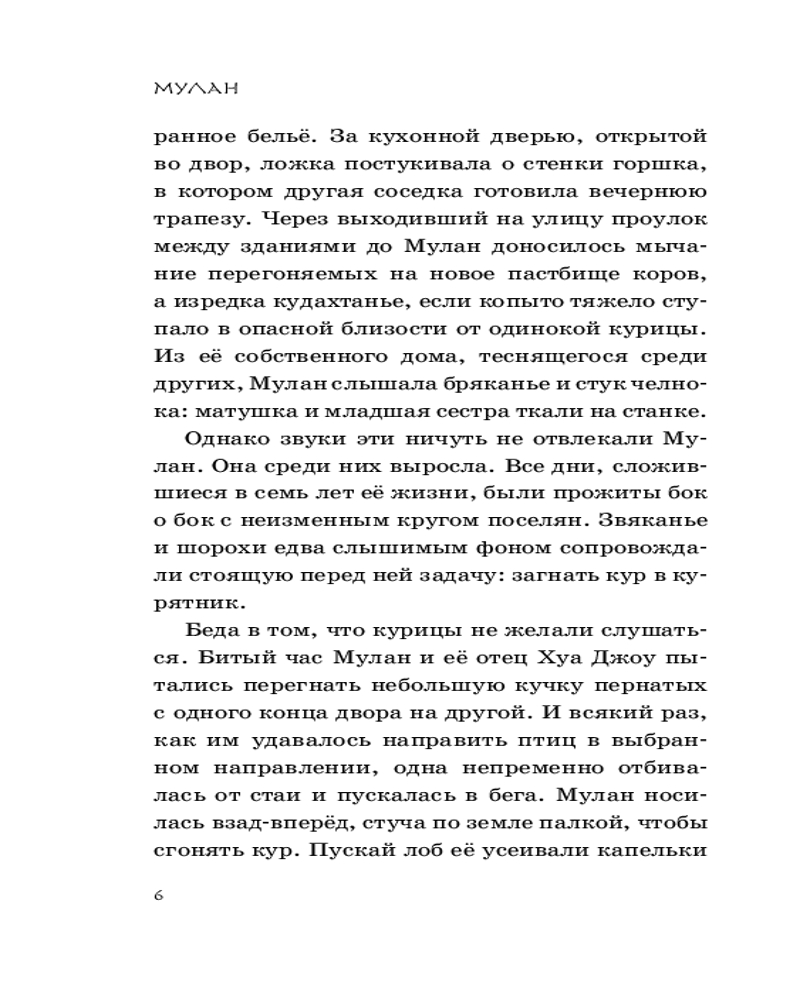 МУЛАН

ранное бельё. За кухонной дверью, открытой во двор, ложка постукивала о стенки горшка, в котором другая соседка готовила вечернюю трапезу. Через выходивший на улицу проулок между зданиями до Мулан доносилось мычание перегоняемых на новое пастбище коров, а изредка кудахтанье, если копыто тяжело ступало в опасной близости от одинокой курицы. Из её собственного дома, теснящегося среди других, Мулан слышала бряканье и стук челнока: матушка и младшая сестра ткали на станке.

Однако звуки эти ничуть не отвлекали Мулан. Она среди них выросла. Все дни, сложившиеся в семь лет её жизни, были прожиты бок о бок с неизменным кругом поселян. Звяканье и шорохи едва слышимым фоном сопровождали стоящую перед ней задачу: загнать кур в курятник.

Беда в том, что курицы не желали слушаться. Битый час Мулан и её отец Хуа Джоу пытались перегнать небольшую кучку пернатых с одного конца двора на другой. И всякий раз, как им удавалось направить птиц в выбранном направлении, одна непременно отбивалась от стаи и пускалась в бега. Мулан носилась взад-вперёд, стуча по земле палкой, чтобы сгонять кур. Пускай лоб её усеивали капельки

6